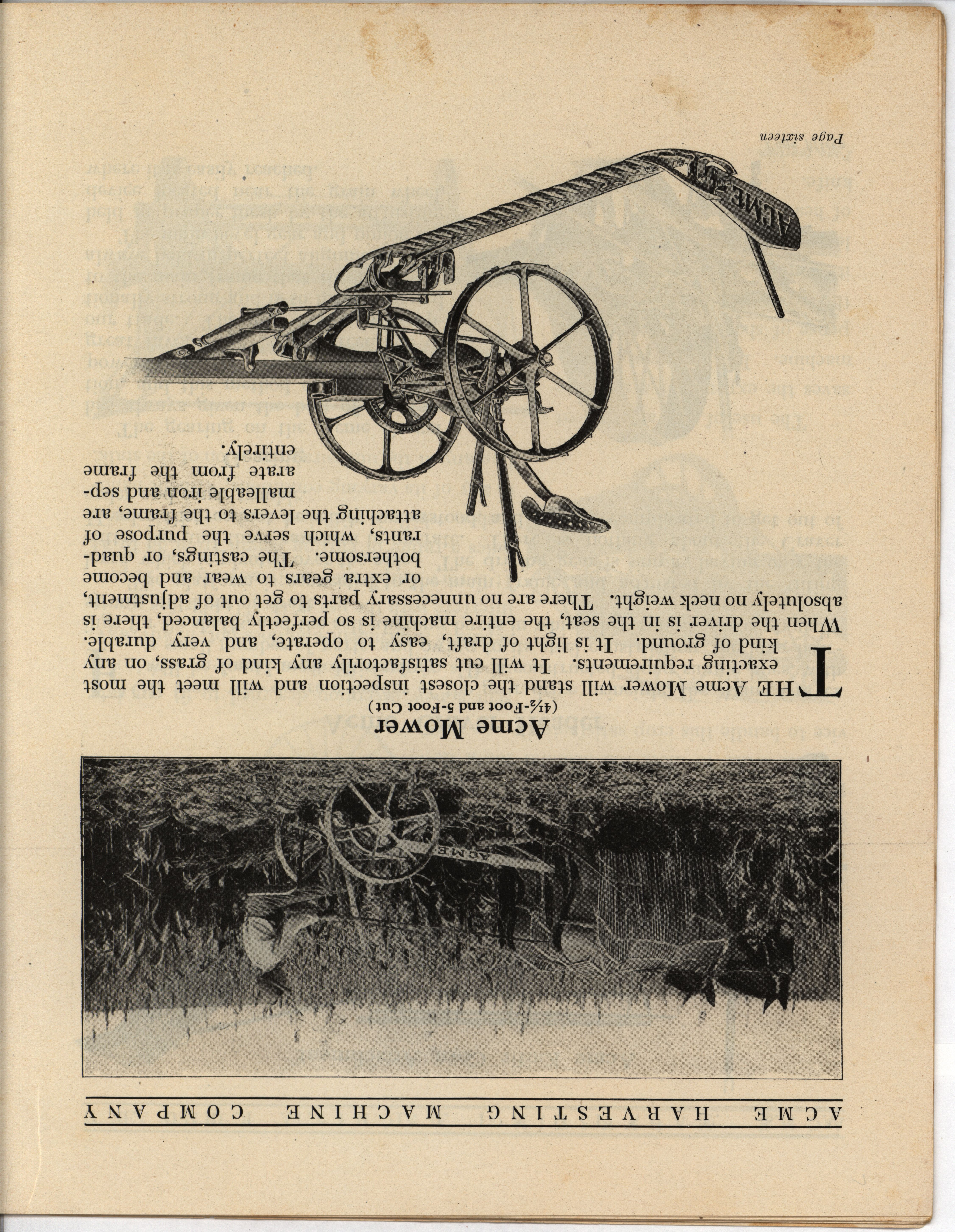 ACME HARVESTING MACHINE COMPANY

ACME

Acme Mower

(4½-Foot and 5-Foot Cut)

THE Acme Mower will stand the closest inspection and will meet the most exacting requirements. It will cut satisfactorily any kind of grass, on any kind of ground. It is light of draft, easy to operate, and very durable. When the driver is in the seat, the entire machine is so perfectly balanced, there is absolutely no neck weight. There are no unnecessary parts to get out of adjustment, or extra gears to wear and become bothersome. The castings, or quadrants, which serve the purpose of attaching the levers to the frame, are malleable iron and separate from the frame entirely.

ACME

Page sixteen